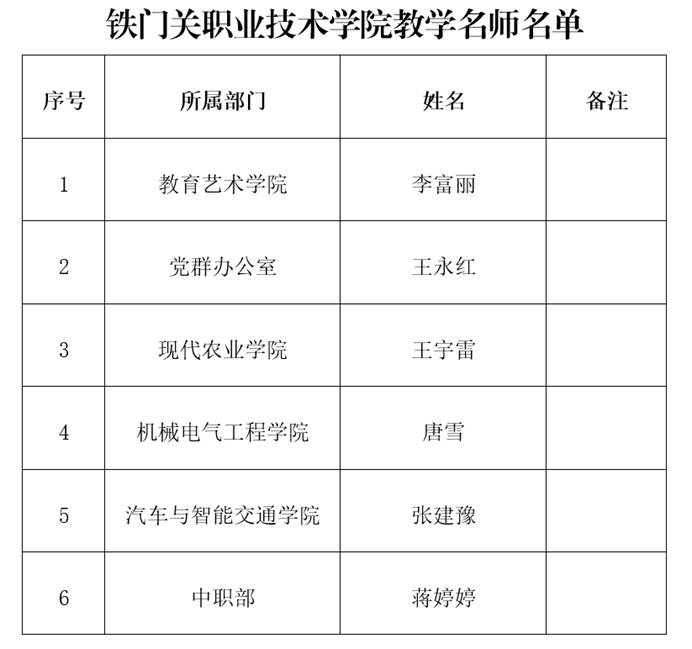 铁门关职业技术学院教学名师名单

| 序号 | 所属部门 | 姓名 | 备注 |
|---|---|---|---|
| 1 | 教育艺术学院 | 李富丽 | |
| 2 | 党群办公室 | 王永红 | |
| 3 | 现代农业学院 | 王宇雷 | |
| 4 | 机械电气工程学院 | 唐雪 | |
| 5 | 汽车与智能交通学院 | 张建豫 | |
| 6 | 中职部 | 蒋婷婷 | |